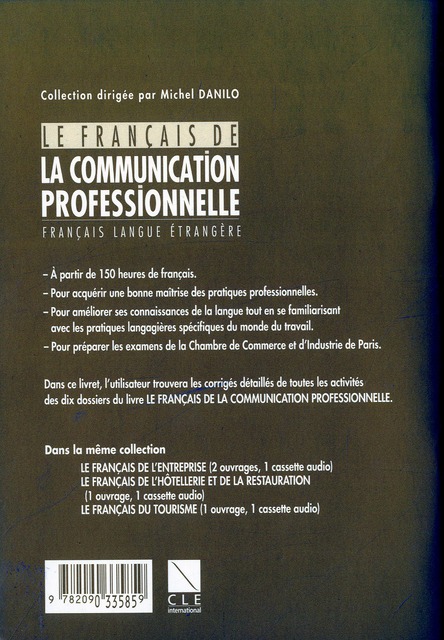 Collection dirigée par Michel DANILO

LE FRANÇAIS DE
LA COMMUNICATION PROFESSIONNELLE
FRANÇAIS LANGUE ÉTRANGÈRE

– À partir de 150 heures de français.
– Pour acquérir une bonne maîtrise des pratiques professionnelles.
– Pour améliorer ses connaissances de la langue tout en se familiarisant avec les pratiques langagières spécifiques du monde du travail.
– Pour préparer les examens de la Chambre de Commerce et d'Industrie de Paris.

Dans ce livret, l'utilisateur trouvera les corrigés détaillés de toutes les activités des dix dossiers du livre LE FRANÇAIS DE LA COMMUNICATION PROFESSIONNELLE.

Dans la même collection
LE FRANÇAIS DE L'ENTREPRISE (2 ouvrages, 1 cassette audio)
LE FRANÇAIS DE L'HÔTELLERIE ET DE LA RESTAURATION (1 ouvrage, 1 cassette audio)
LE FRANÇAIS DU TOURISME (1 ouvrage, 1 cassette audio)

9 782090 335859

CLE
international